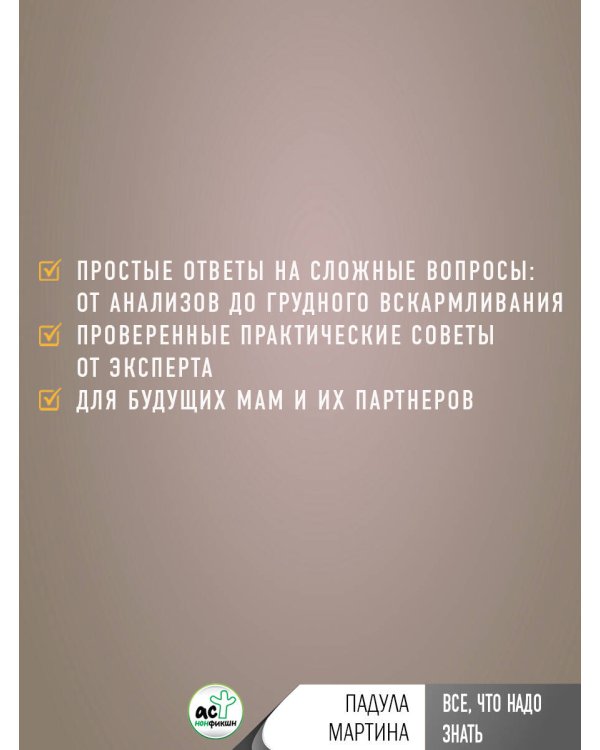 ПРОСТЫЕ ОТВЕТЫ НА СЛОЖНЫЕ ВОПРОСЫ: ОТ АНАЛИЗОВ ДО ГРУДНОГО ВСКАРМЛИВАНИЯ
ПРОВЕРЕННЫЕ ПРАКТИЧЕСКИЕ СОВЕТЫ ОТ ЭКСПЕРТА
ДЛЯ БУДУЩИХ МАМ И ИХ ПАРТНЕРОВ

аст нонфикшн

ПАДУЛА МАРТИНА

ВСЕ, ЧТО НАДО ЗНАТЬ